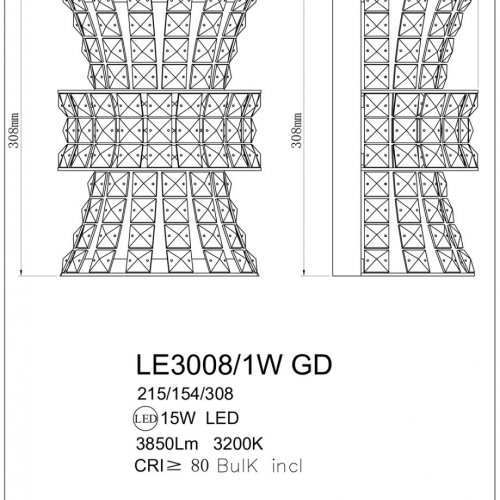 308mm

308mm

LE3008/1W GD

215/154/308

LED 15W LED

3850Lm 3200K

CRI$\geq$ 80 BulK incl